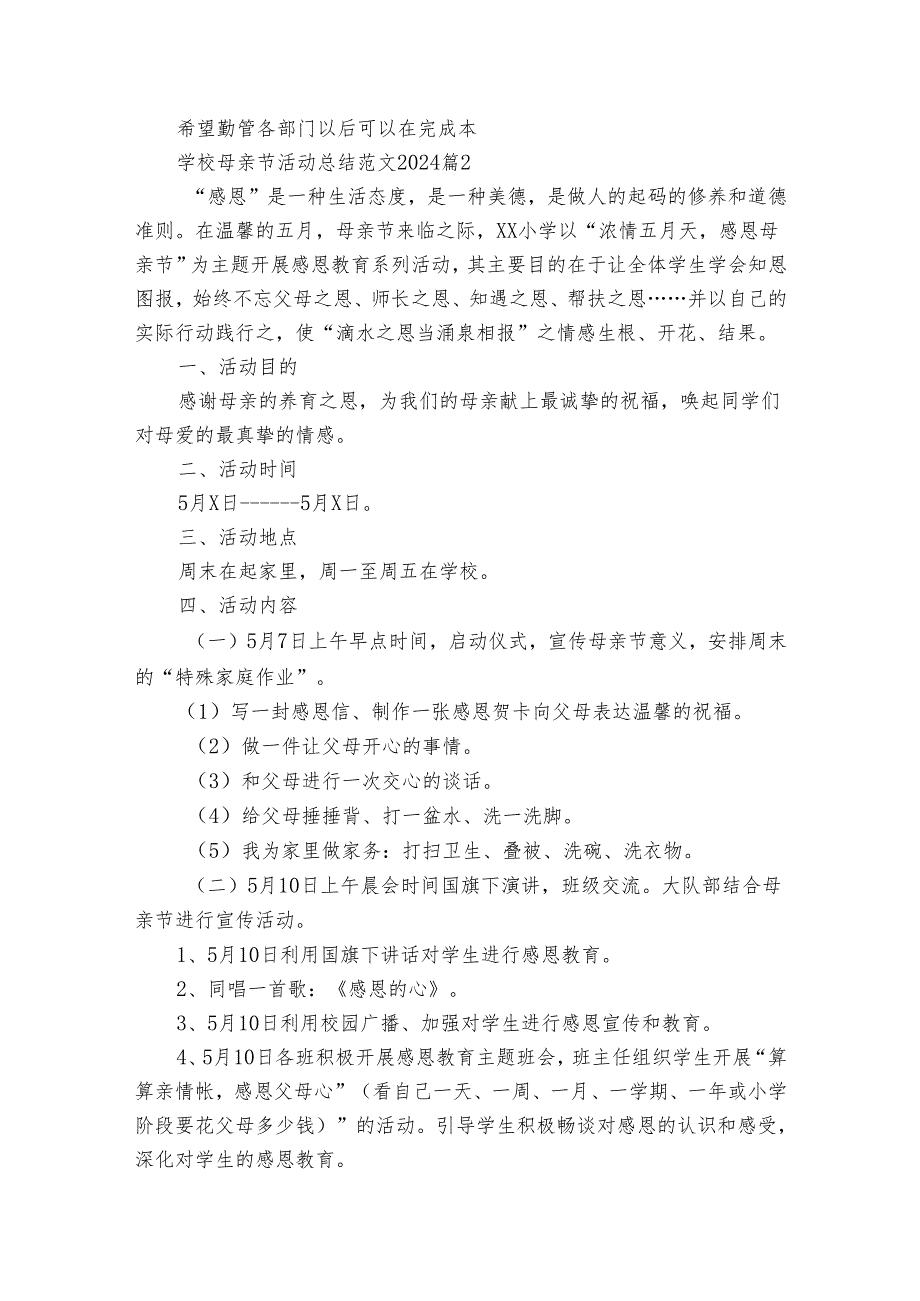 希望勤管各部门以后可以在完成本

学校母亲节活动总结范文2024篇2

“感恩”是一种生活态度，是一种美德，是做人的起码的修养和道德准则。在温馨的五月，母亲节来临之际，XX小学以“浓情五月天，感恩母亲节”为主题开展感恩教育系列活动，其主要目的在于让全体学生学会知恩图报，始终不忘父母之恩、师长之恩、知遇之恩、帮扶之恩……并以自己的实际行动践行之，使“滴水之恩当涌泉相报”之情感生根、开花、结果。

一、活动目的

感谢母亲的养育之恩，为我们的母亲献上最诚挚的祝福，唤起同学们对母爱的最真挚的情感。

二、活动时间

5月X日------5月X日。

三、活动地点

周末在起家里，周一至周五在学校。

四、活动内容

（一）5月7日上午早点时间，启动仪式，宣传母亲节意义，安排周末的“特殊家庭作业”。

（1）写一封感恩信、制作一张感恩贺卡向父母表达温馨的祝福。

（2）做一件让父母开心的事情。

（3）和父母进行一次交心的谈话。

（4）给父母捶捶背、打一盆水、洗一洗脚。

（5）我为家里做家务：打扫卫生、叠被、洗碗、洗衣物。

（二）5月10日上午晨会时间国旗下演讲，班级交流。大队部结合母亲节进行宣传活动。

1、5月10日利用国旗下讲话对学生进行感恩教育。

2、同唱一首歌：《感恩的心》。

3、5月10日利用校园广播、加强对学生进行感恩宣传和教育。

4、5月10日各班积极开展感恩教育主题班会，班主任组织学生开展“算算亲情帐，感恩父母心”（看自己一天、一周、一月、一学期、一年或小学阶段要花父母多少钱）”的活动。引导学生积极畅谈对感恩的认识和感受，深化对学生的感恩教育。